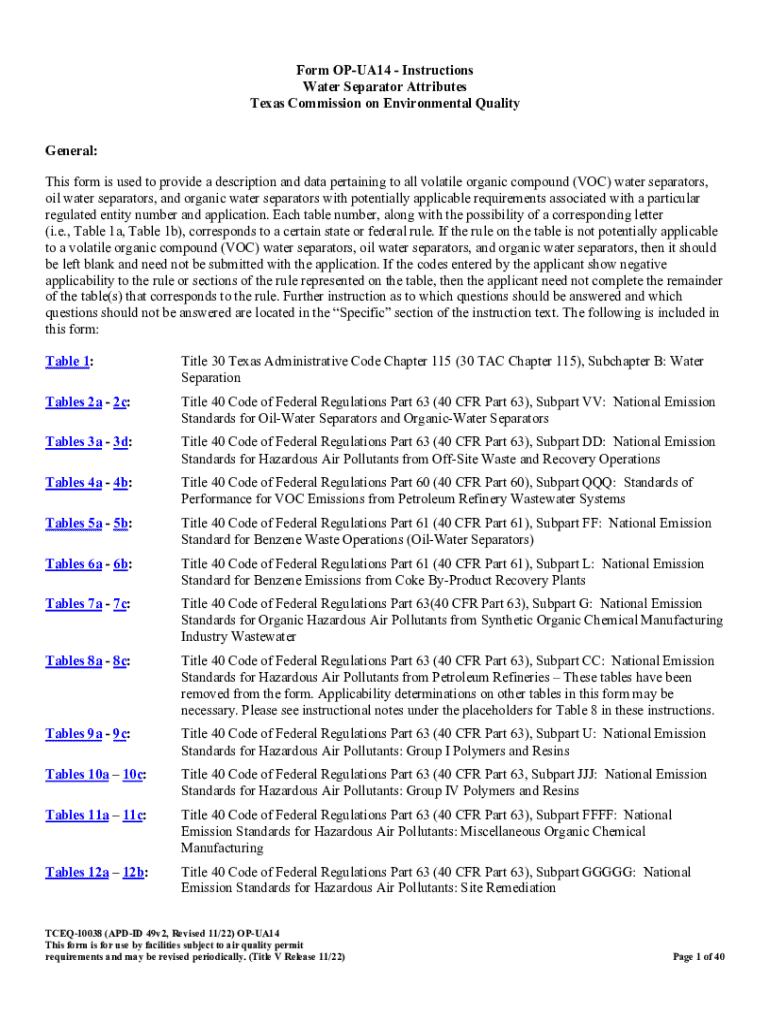 Form OP-UA14 - Instructions
Water Separator Attributes
Texas Commission on Environmental Quality

General:

This form is used to provide a description and data pertaining to all volatile organic compound (VOC) water separators, oil water separators, and organic water separators with potentially applicable requirements associated with a particular regulated entity number and application. Each table number, along with the possibility of a corresponding letter (i.e., Table 1a, Table 1b), corresponds to a certain state or federal rule. If the rule on the table is not potentially applicable to a volatile organic compound (VOC) water separators, oil water separators, and organic water separators, then it should be left blank and need not be submitted with the application. If the codes entered by the applicant show negative applicability to the rule or sections of the rule represented on the table, then the applicant need not complete the remainder of the table(s) that corresponds to the rule. Further instruction as to which questions should be answered and which questions should not be answered are located in the "Specific" section of the instruction text. The following is included in this form:

Table 1: Title 30 Texas Administrative Code Chapter 115 (30 TAC Chapter 115), Subchapter B: Water Separation

Tables 2a - 2c: Title 40 Code of Federal Regulations Part 63 (40 CFR Part 63), Subpart VV: National Emission Standards for Oil-Water Separators and Organic-Water Separators

Tables 3a - 3d: Title 40 Code of Federal Regulations Part 63 (40 CFR Part 63), Subpart DD: National Emission Standards for Hazardous Air Pollutants from Off-Site Waste and Recovery Operations

Tables 4a - 4b: Title 40 Code of Federal Regulations Part 60 (40 CFR Part 60), Subpart QQQ: Standards of Performance for VOC Emissions from Petroleum Refinery Wastewater Systems

Tables 5a - 5b: Title 40 Code of Federal Regulations Part 61 (40 CFR Part 61), Subpart FF: National Emission Standard for Benzene Waste Operations (Oil-Water Separators)

Tables 6a - 6b: Title 40 Code of Federal Regulations Part 61 (40 CFR Part 61), Subpart L: National Emission Standard for Benzene Emissions from Coke By-Product Recovery Plants

Tables 7a - 7c: Title 40 Code of Federal Regulations Part 63(40 CFR Part 63), Subpart G: National Emission Standards for Organic Hazardous Air Pollutants from Synthetic Organic Chemical Manufacturing Industry Wastewater

Tables 8a - 8c: Title 40 Code of Federal Regulations Part 63 (40 CFR Part 63), Subpart CC: National Emission Standards for Hazardous Air Pollutants from Petroleum Refineries – These tables have been removed from the form. Applicability determinations on other tables in this form may be necessary. Please see instructional notes under the placeholders for Table 8 in these instructions.

Tables 9a - 9c: Title 40 Code of Federal Regulations Part 63 (40 CFR Part 63), Subpart U: National Emission Standards for Hazardous Air Pollutants: Group I Polymers and Resins

Tables 10a – 10c: Title 40 Code of Federal Regulations Part 63 (40 CFR Part 63, Subpart JJJ: National Emission Standards for Hazardous Air Pollutants: Group IV Polymers and Resins

Tables 11a – 11c: Title 40 Code of Federal Regulations Part 63 (40 CFR Part 63), Subpart FFFF: National Emission Standards for Hazardous Air Pollutants: Miscellaneous Organic Chemical Manufacturing

Tables 12a – 12b: Title 40 Code of Federal Regulations Part 63 (40 CFR Part 63), Subpart GGGGG: National Emission Standards for Hazardous Air Pollutants: Site Remediation

TCEQ-10038 (APD-ID 49v2, Revised 11/22) OP-UA14
This form is for use by facilities subject to air quality permit requirements and may be revised periodically. (Title V Release 11/22)
Page 1 of 40